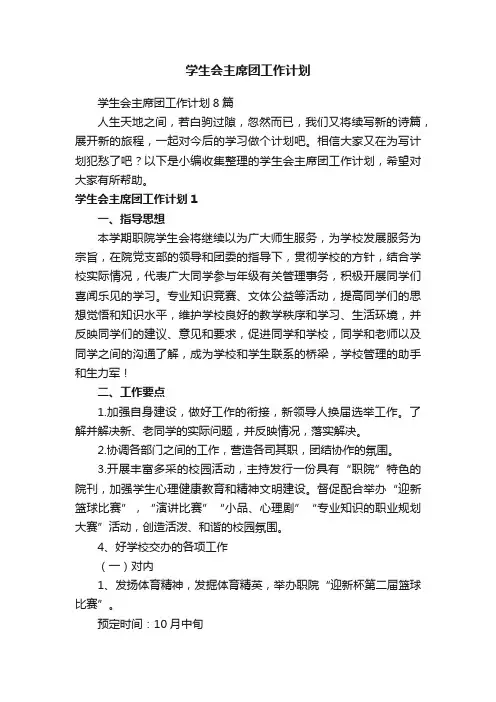 学生会主席团工作计划

学生会主席团工作计划8篇

人生天地之间，若白驹过隙，忽然而已，我们又将续写新的诗篇，展开新的旅程，一起对今后的学习做个计划吧。相信大家又在为写计划犯愁了吧？以下是小编收集整理的学生会主席团工作计划，希望对大家有所帮助。

学生会主席团工作计划1

一、指导思想

本学期职院学生会将继续以为广大师生服务，为学校发展服务为宗旨，在院党支部的领导和团委的指导下，贯彻学校的方针，结合学校实际情况，代表广大同学参与年级有关管理事务，积极开展同学们喜闻乐见的学习。专业知识竞赛、文体公益等活动，提高同学们的思想觉悟和知识水平，维护学校良好的教学秩序和学习、生活环境，并反映同学们的建议、意见和要求，促进同学和学校，同学和老师以及同学之间的沟通了解，成为学校和学生联系的桥梁，学校管理的助手和生力军！

二、工作要点

1.加强自身建设，做好工作的衔接，新领导人换届选举工作。了解并解决新、老同学的实际问题，并反映情况，落实解决。

2.协调各部门之间的工作，营造各司其职，团结协作的氛围。

3.开展丰富多采的校园活动，主持发行一份具有“职院”特色的院刊，加强学生心理健康教育和精神文明建设。督促配合举办“迎新篮球比赛”，“演讲比赛”“小品、心理剧”“专业知识的职业规划大赛”活动，创造活泼、和谐的校园氛围。

4、好学校交办的各项工作

（一）对内

1、发扬体育精神，发掘体育精英，举办职院“迎新杯第二届篮球比赛”。

预定时间：10月中旬